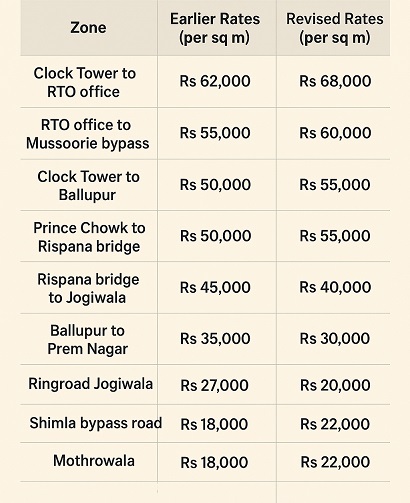 | Zone | Earlier Rates (per sq m) | Revised Rates (per sq m) |
|---|---|---|
| Clock Tower to RTO office | Rs 62,000 | Rs 68,000 |
| RTO office to Mussoorie bypass | Rs 55,000 | Rs 60,000 |
| Clock Tower to Ballupur | Rs 50,000 | Rs 55,000 |
| Prince Chowk to Rispana bridge | Rs 50,000 | Rs 55,000 |
| Rispana bridge to Jogiwala | Rs 45,000 | Rs 40,000 |
| Ballupur to Prem Nagar | Rs 35,000 | Rs 30,000 |
| Ringroad Jogiwala | Rs 27,000 | Rs 20,000 |
| Shimla bypass road | Rs 18,000 | Rs 22,000 |
| Mothrowala | Rs 18,000 | Rs 22,000 |